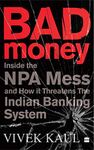 BAD
money

Inside the
NPA Mess
and How it Threatens The
Indian Banking
System

VIVEK KAUL